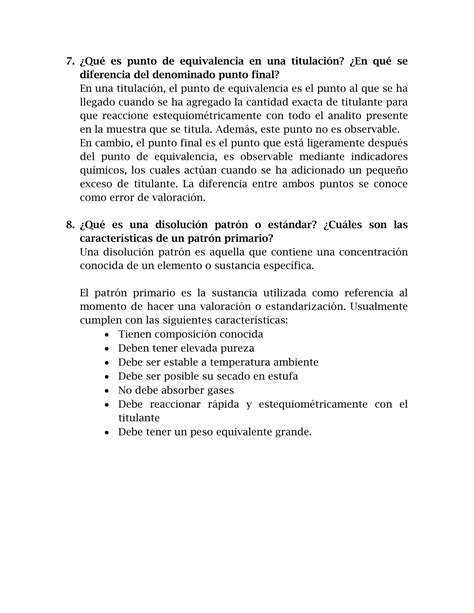 7. ¿Qué es punto de equivalencia en una titulación? ¿En qué se diferencia del denominado punto final?
En una titulación, el punto de equivalencia es el punto al que se ha llegado cuando se ha agregado la cantidad exacta de titulante para que reaccione estequiométricamente con todo el analito presente en la muestra que se titula. Además, este punto no es observable.
En cambio, el punto final es el punto que está ligeramente después del punto de equivalencia, es observable mediante indicadores químicos, los cuales actúan cuando se ha adicionado un pequeño exceso de titulante. La diferencia entre ambos puntos se conoce como error de valoración.

8. ¿Qué es una disolución patrón o estándar? ¿Cuáles son las características de un patrón primario?
Una disolución patrón es aquella que contiene una concentración conocida de un elemento o sustancia específica.

El patrón primario es la sustancia utilizada como referencia al momento de hacer una valoración o estandarización. Usualmente cumplen con las siguientes características:
• Tienen composición conocida
• Deben tener elevada pureza
• Debe ser estable a temperatura ambiente
• Debe ser posible su secado en estufa
• No debe absorber gases
• Debe reaccionar rápida y estequiométricamente con el titulante
• Debe tener un peso equivalente grande.